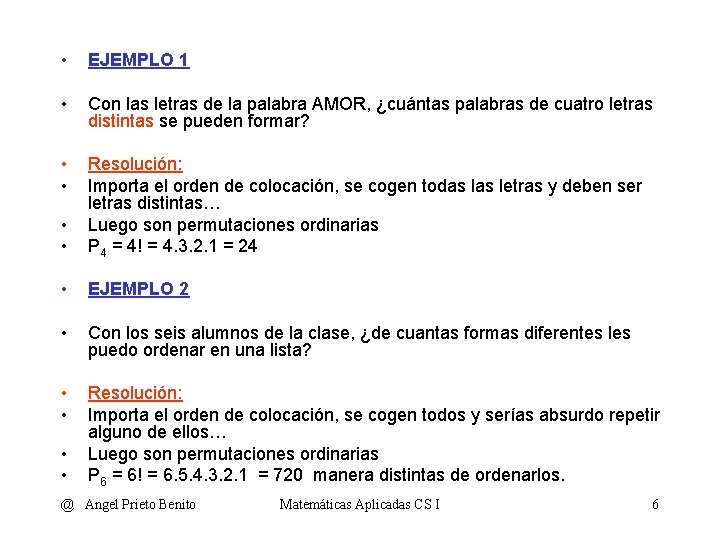 • EJEMPLO 1

• Con las letras de la palabra AMOR, ¿cuántas palabras de cuatro letras distintas se pueden formar?

• Resolución:
• Importa el orden de colocación, se cogen todas las letras y deben ser letras distintas…
• Luego son permutaciones ordinarias
• $P_4 = 4! = 4.3.2.1 = 24$

• EJEMPLO 2

• Con los seis alumnos de la clase, ¿de cuantas formas diferentes les puedo ordenar en una lista?

• Resolución:
• Importa el orden de colocación, se cogen todos y serías absurdo repetir alguno de ellos…
• Luego son permutaciones ordinarias
• $P_6 = 6! = 6.5.4.3.2.1 = 720$ manera distintas de ordenarlos.

@ Angel Prieto Benito Matemáticas Aplicadas CS I 6